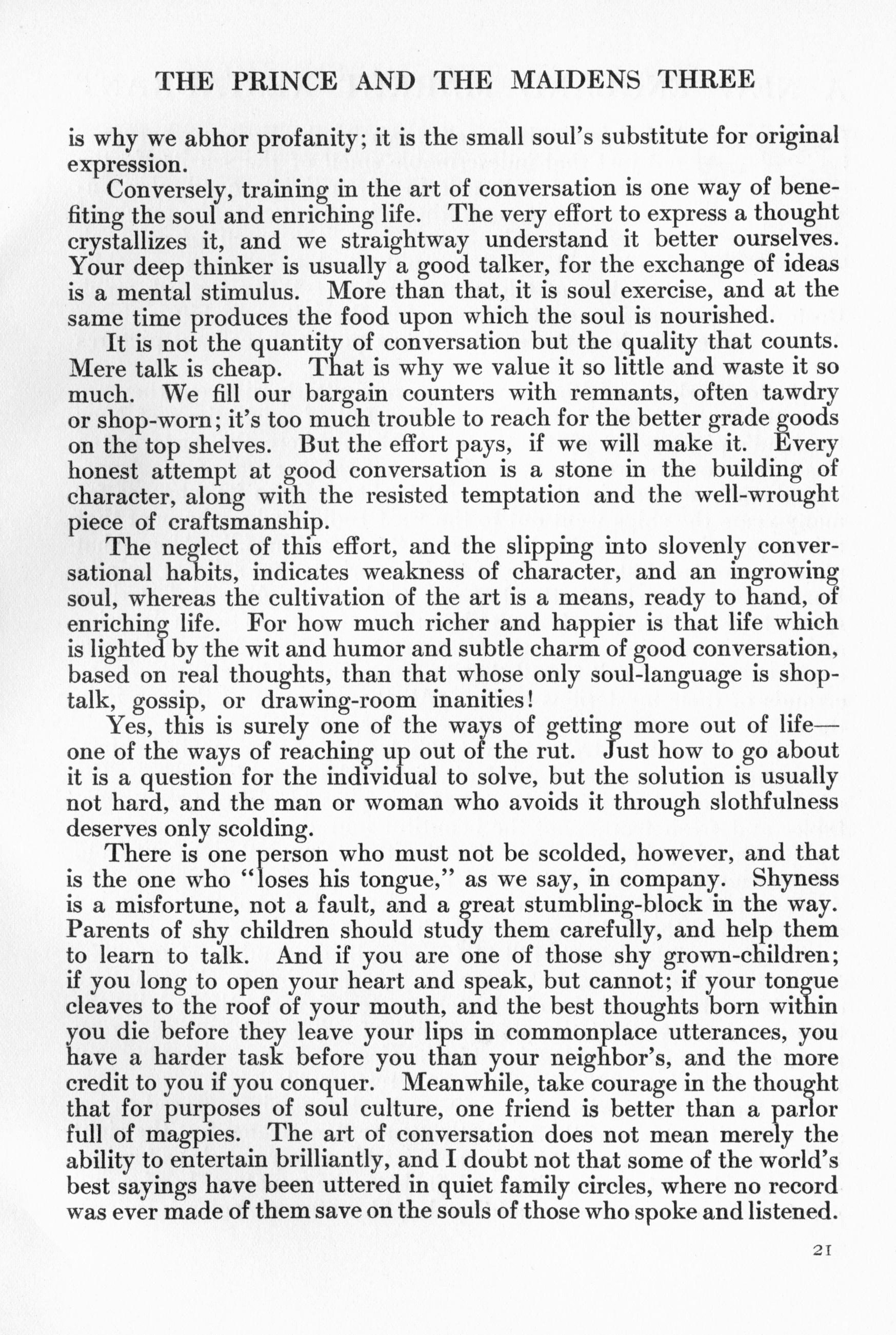 THE PRINCE AND THE MAIDENS THREE

is why we abhor profanity; it is the small soul's substitute for original expression.

Conversely, training in the art of conversation is one way of benefiting the soul and enriching life. The very effort to express a thought crystallizes it, and we straightway understand it better ourselves. Your deep thinker is usually a good talker, for the exchange of ideas is a mental stimulus. More than that, it is soul exercise, and at the same time produces the food upon which the soul is nourished.

It is not the quantity of conversation but the quality that counts. Mere talk is cheap. That is why we value it so little and waste it so much. We fill our bargain counters with remnants, often tawdry or shop-worn; it's too much trouble to reach for the better grade goods on the top shelves. But the effort pays, if we will make it. Every honest attempt at good conversation is a stone in the building of character, along with the resisted temptation and the well-wrought piece of craftsmanship.

The neglect of this effort, and the slipping into slovenly conversational habits, indicates weakness of character, and an ingrowing soul, whereas the cultivation of the art is a means, ready to hand, of enriching life. For how much richer and happier is that life which is lighted by the wit and humor and subtle charm of good conversation, based on real thoughts, than that whose only soul-language is shop-talk, gossip, or drawing-room inanities!

Yes, this is surely one of the ways of getting more out of life—one of the ways of reaching up out of the rut. Just how to go about it is a question for the individual to solve, but the solution is usually not hard, and the man or woman who avoids it through slothfulness deserves only scolding.

There is one person who must not be scolded, however, and that is the one who "loses his tongue," as we say, in company. Shyness is a misfortune, not a fault, and a great stumbling-block in the way. Parents of shy children should study them carefully, and help them to learn to talk. And if you are one of those shy grown-children; if you long to open your heart and speak, but cannot; if your tongue cleaves to the roof of your mouth, and the best thoughts born within you die before they leave your lips in commonplace utterances, you have a harder task before you than your neighbor's, and the more credit to you if you conquer. Meanwhile, take courage in the thought that for purposes of soul culture, one friend is better than a parlor full of magpies. The art of conversation does not mean merely the ability to entertain brilliantly, and I doubt not that some of the world's best sayings have been uttered in quiet family circles, where no record was ever made of them save on the souls of those who spoke and listened.

21